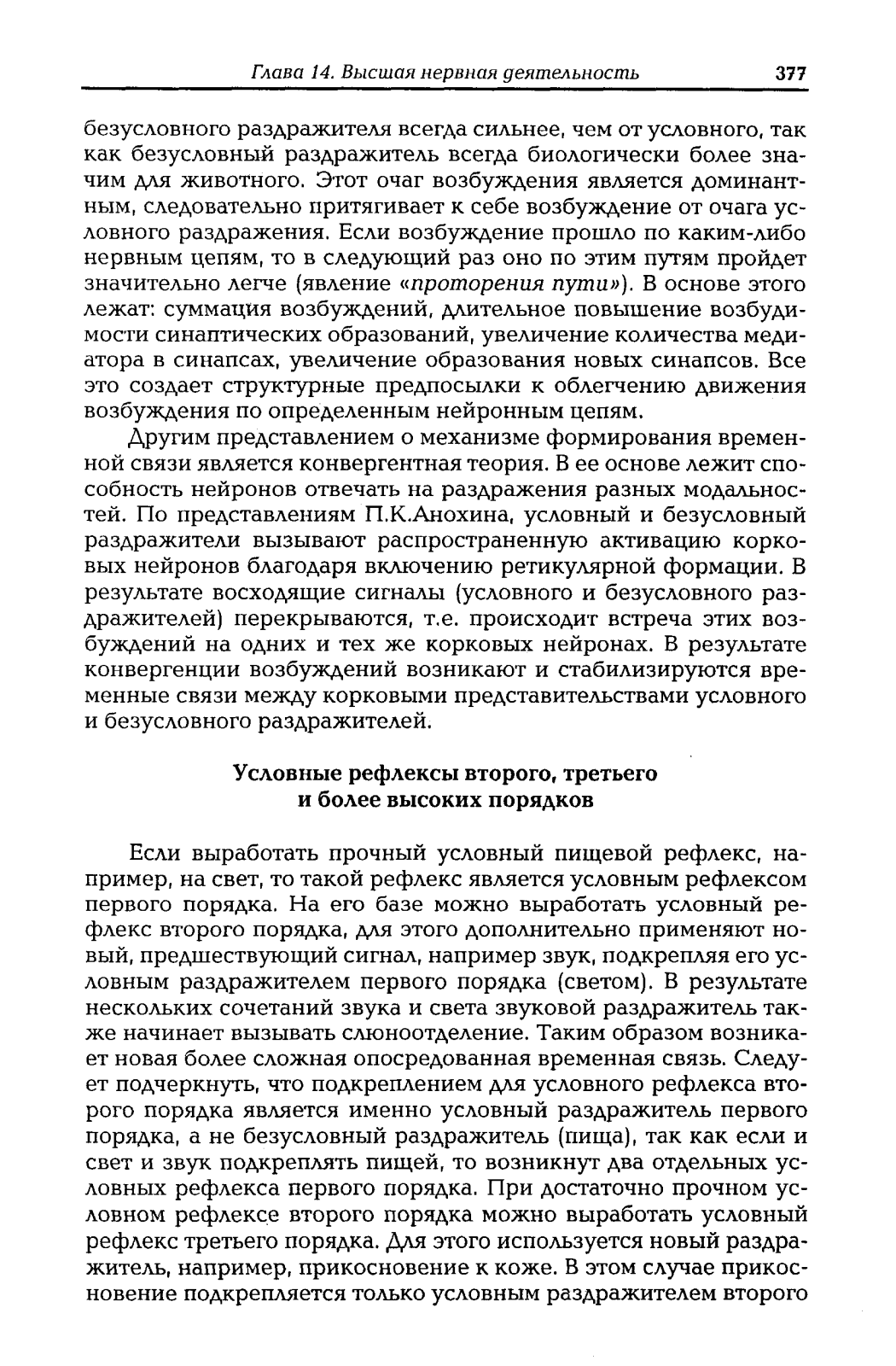 Глава 14. Высшая нервная деятельность 377

безусловного раздражителя всегда сильнее, чем от условного, так как безусловный раздражитель всегда биологически более значим для животного. Этот очаг возбуждения является доминантным, следовательно притягивает к себе возбуждение от очага условного раздражения. Если возбуждение прошло по каким-либо нервным цепям, то в следующий раз оно по этим путям пройдет значительно легче (явление «проторения пути»). В основе этого лежат: суммация возбуждений, длительное повышение возбудимости синаптических образований, увеличение количества медиатора в синапсах, увеличение образования новых синапсов. Все это создает структурные предпосылки к облегчению движения возбуждения по определенным нейронным цепям.

Другим представлением о механизме формирования временной связи является конвергентная теория. В ее основе лежит способность нейронов отвечать на раздражения разных модальностей. По представлениям П.К.Анохина, условный и безусловный раздражители вызывают распространенную активацию корковых нейронов благодаря включению ретикулярной формации. В результате восходящие сигналы (условного и безусловного раздражителей) перекрываются, т.е. происходит встреча этих возбуждений на одних и тех же корковых нейронах. В результате конвергенции возбуждений возникают и стабилизируются временные связи между корковыми представительствами условного и безусловного раздражителей.

Условные рефлексы второго, третьего и более высоких порядков

Если выработать прочный условный пищевой рефлекс, например, на свет, то такой рефлекс является условным рефлексом первого порядка. На его базе можно выработать условный рефлекс второго порядка, для этого дополнительно применяют новый, предшествующий сигнал, например звук, подкрепляя его условным раздражителем первого порядка (светом). В результате нескольких сочетаний звука и света звуковой раздражитель также начинает вызывать слюноотделение. Таким образом возникает новая более сложная опосредованная временная связь. Следует подчеркнуть, что подкреплением для условного рефлекса второго порядка является именно условный раздражитель первого порядка, а не безусловный раздражитель (пища), так как если и свет и звук подкреплять пищей, то возникнут два отдельных условных рефлекса первого порядка. При достаточно прочном условном рефлексе второго порядка можно выработать условный рефлекс третьего порядка. Для этого используется новый раздражитель, например, прикосновение к коже. В этом случае прикосновение подкрепляется только условным раздражителем второго